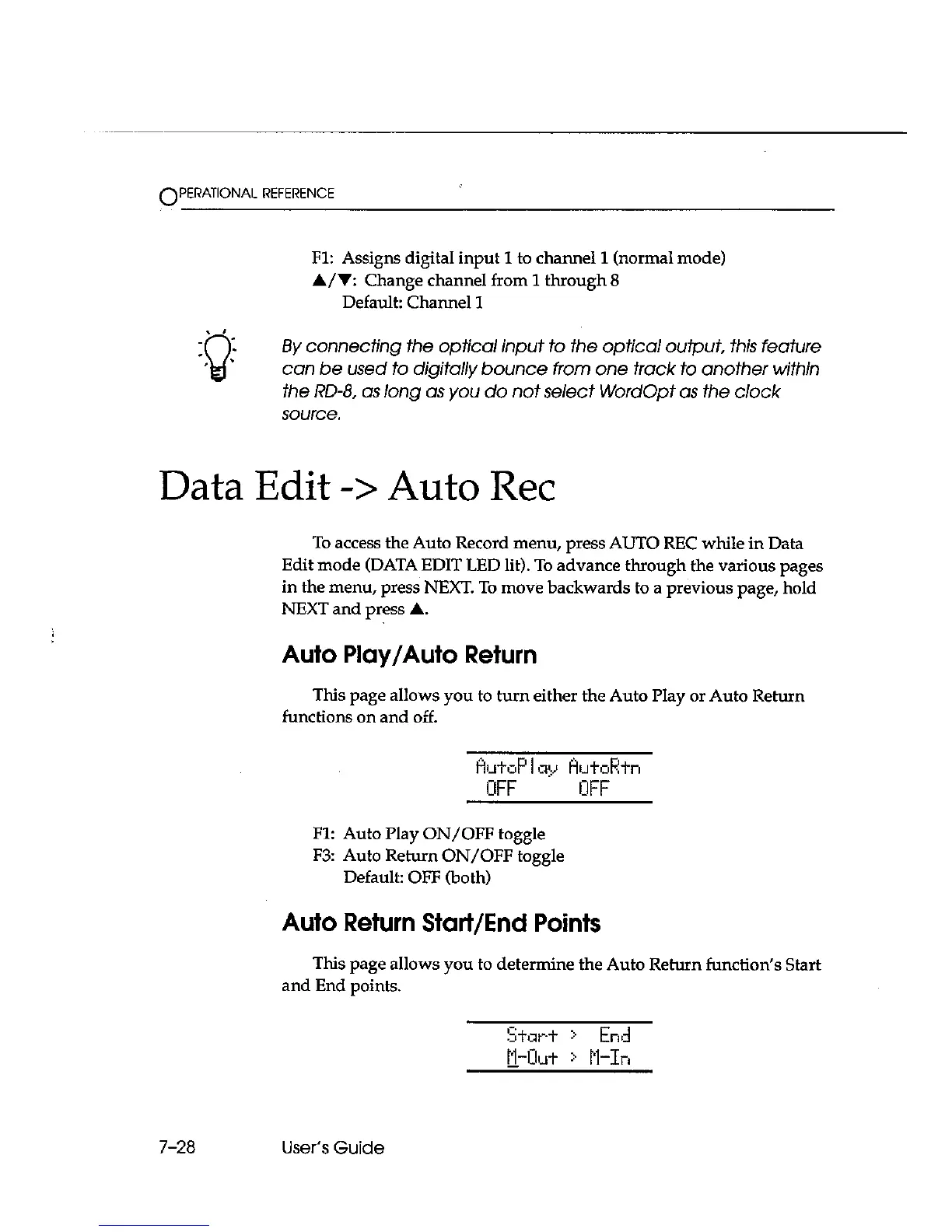 OPERATIONAL REFERENCE

F1: Assigns digital input 1 to channel 1 (normal mode)
▲/▼: Change channel from 1 through 8
Default: Channel 1

By connecting the optical input to the optical output, this feature can be used to digitally bounce from one track to another within the RD-8, as long as you do not select WordOpt as the clock source.

Data Edit -> Auto Rec

To access the Auto Record menu, press AUTO REC while in Data Edit mode (DATA EDIT LED lit). To advance through the various pages in the menu, press NEXT. To move backwards to a previous page, hold NEXT and press ▲.

Auto Play/Auto Return

This page allows you to turn either the Auto Play or Auto Return functions on and off.

AutoPlay AutoRtn
OFF OFF

F1: Auto Play ON/OFF toggle
F3: Auto Return ON/OFF toggle
Default: OFF (both)

Auto Return Start/End Points

This page allows you to determine the Auto Return function's Start and End points.

Start > End
M-Out > M-In

7-28 User's Guide